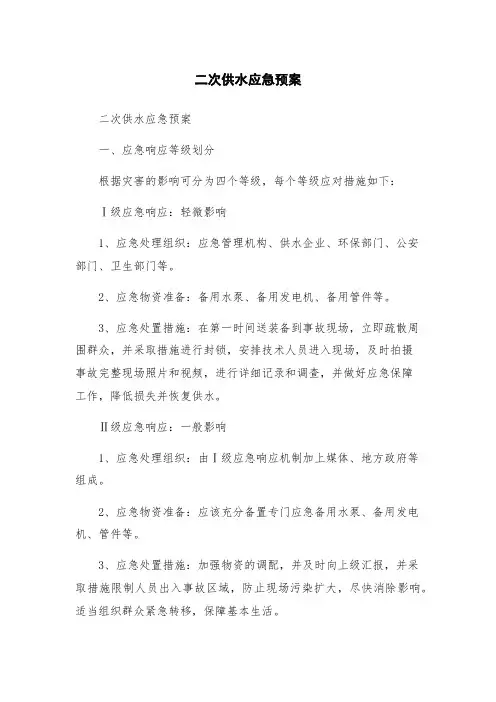 二次供水应急预案

二次供水应急预案

一、应急响应等级划分

根据灾害的影响可分为四个等级，每个等级应对措施如下：

Ⅰ级应急响应：轻微影响

1、应急处理组织：应急管理机构、供水企业、环保部门、公安部门、卫生部门等。

2、应急物资准备：备用水泵、备用发电机、备用管件等。

3、应急处置措施：在第一时间送装备到事故现场，立即疏散周围群众，并采取措施进行封锁，安排技术人员进入现场，及时拍摄事故完整现场照片和视频，进行详细记录和调查，并做好应急保障工作，降低损失并恢复供水。

Ⅱ级应急响应：一般影响

1、应急处理组织：由Ⅰ级应急响应机制加上媒体、地方政府等组成。

2、应急物资准备：应该充分备置专门应急备用水泵、备用发电机、管件等。

3、应急处置措施：加强物资的调配，并及时向上级汇报，并采取措施限制人员出入事故区域，防止现场污染扩大，尽快消除影响。适当组织群众紧急转移，保障基本生活。